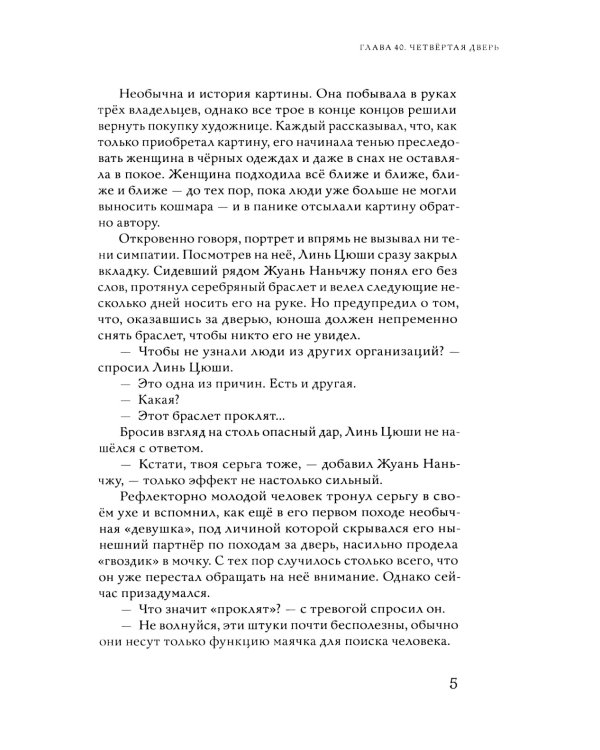 ГЛАВА 40. ЧЕТВЁРТАЯ ДВЕРЬ

Необычна и история картины. Она побывала в руках трёх владельцев, однако все трое в конце концов решили вернуть покупку художнице. Каждый рассказывал, что, как только приобретал картину, его начинала тенью преследовать женщина в чёрных одеждах и даже в снах не оставляла в покое. Женщина подходила всё ближе и ближе, ближе и ближе — до тех пор, пока люди уже больше не могли выносить кошмара — и в панике отсылали картину обратно автору.

Откровенно говоря, портрет и впрямь не вызывал ни тени симпатии. Посмотрев на неё, Линь Цюши сразу закрыл вкладку. Сидевший рядом Жуань Наньчжу понял его без слов, протянул серебряный браслет и велел следующие несколько дней носить его на руке. Но предупредил о том, что, оказавшись за дверью, юноша должен непременно снять браслет, чтобы никто его не увидел.

— Чтобы не узнали люди из других организаций? — спросил Линь Цюши.

— Это одна из причин. Есть и другая.

— Какая?

— Этот браслет проклят...

Бросив взгляд на столь опасный дар, Линь Цюши не нашёлся с ответом.

— Кстати, твоя серьга тоже, — добавил Жуань Наньчжу, — только эффект не настолько сильный.

Рефлекторно молодой человек тронул серьгу в своём ухе и вспомнил, как ещё в его первом походе необычная «девушка», под личиной которой скрывался его нынешний партнёр по походам за дверь, насильно продела «гвоздик» в мочку. С тех пор случилось столько всего, что он уже перестал обращать на неё внимание. Однако сейчас призадумался.

— Что значит «проклят»? — с тревогой спросил он.

— Не волнуйся, эти штуки почти бесполезны, обычно они несут только функцию маячка для поиска человека.

5